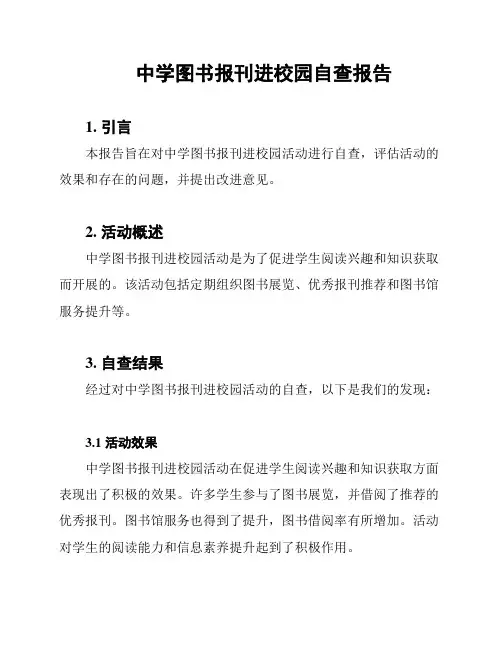 中学图书报刊进校园自查报告

1. 引言

本报告旨在对中学图书报刊进校园活动进行自查，评估活动的效果和存在的问题，并提出改进意见。

2. 活动概述

中学图书报刊进校园活动是为了促进学生阅读兴趣和知识获取而开展的。该活动包括定期组织图书展览、优秀报刊推荐和图书馆服务提升等。

3. 自查结果

经过对中学图书报刊进校园活动的自查，以下是我们的发现：

3.1 活动效果

中学图书报刊进校园活动在促进学生阅读兴趣和知识获取方面表现出了积极的效果。许多学生参与了图书展览，并借阅了推荐的优秀报刊。图书馆服务也得到了提升，图书借阅率有所增加。活动对学生的阅读能力和信息素养提升起到了积极作用。